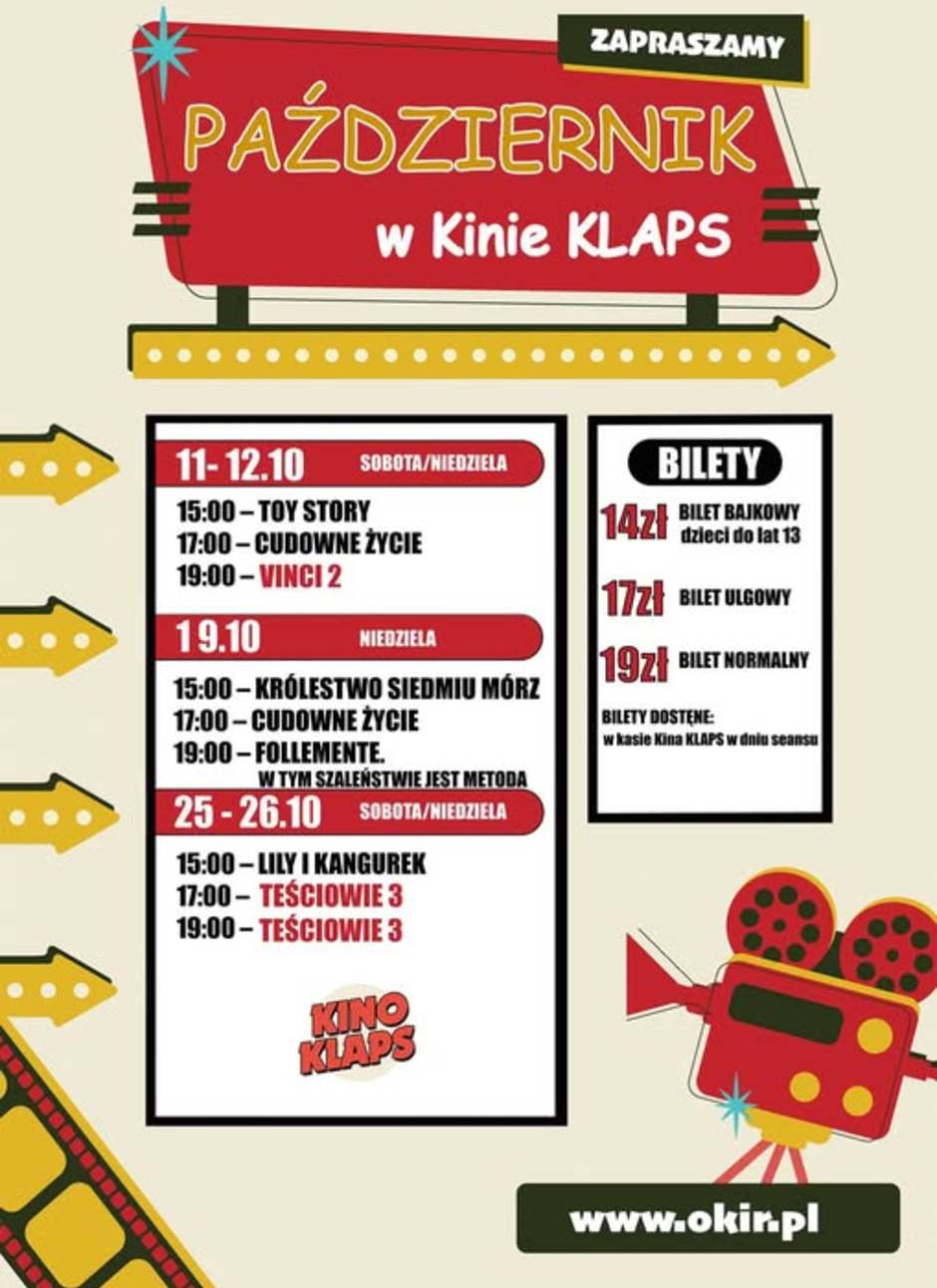 ZAPRASZAMY

PAŹDZIERNIK

w Kinie KLAPS

11- 12.10 SOBOTA/NIEDZIELA

15:00 – TOY STORY
17:00 – CUDOWNE ŻYCIE
19:00 – VINCI 2

19.10 NIEDZIELA

15:00 – KRÓLESTWO SIEDMIU MÓRZ
17:00 – CUDOWNE ŻYCIE
19:00 – FOLLEMENTE. W TYM SZALEŃSTWIE JEST METODA

25 - 26.10 SOBOTA/NIEDZIELA

15:00 – LILY I KANGUREK
17:00 – TEŚCIOWIE 3
19:00 – TEŚCIOWIE 3

KINO KLAPS

BILETY

14zł BILET BAJKOWY dzieci do lat 13

17zł BILET ULGOWY

19zł BILET NORMALNY

BILETY DOSTĘNE:
w kasie Kina KLAPS w dniu seansu

www.okir.pl